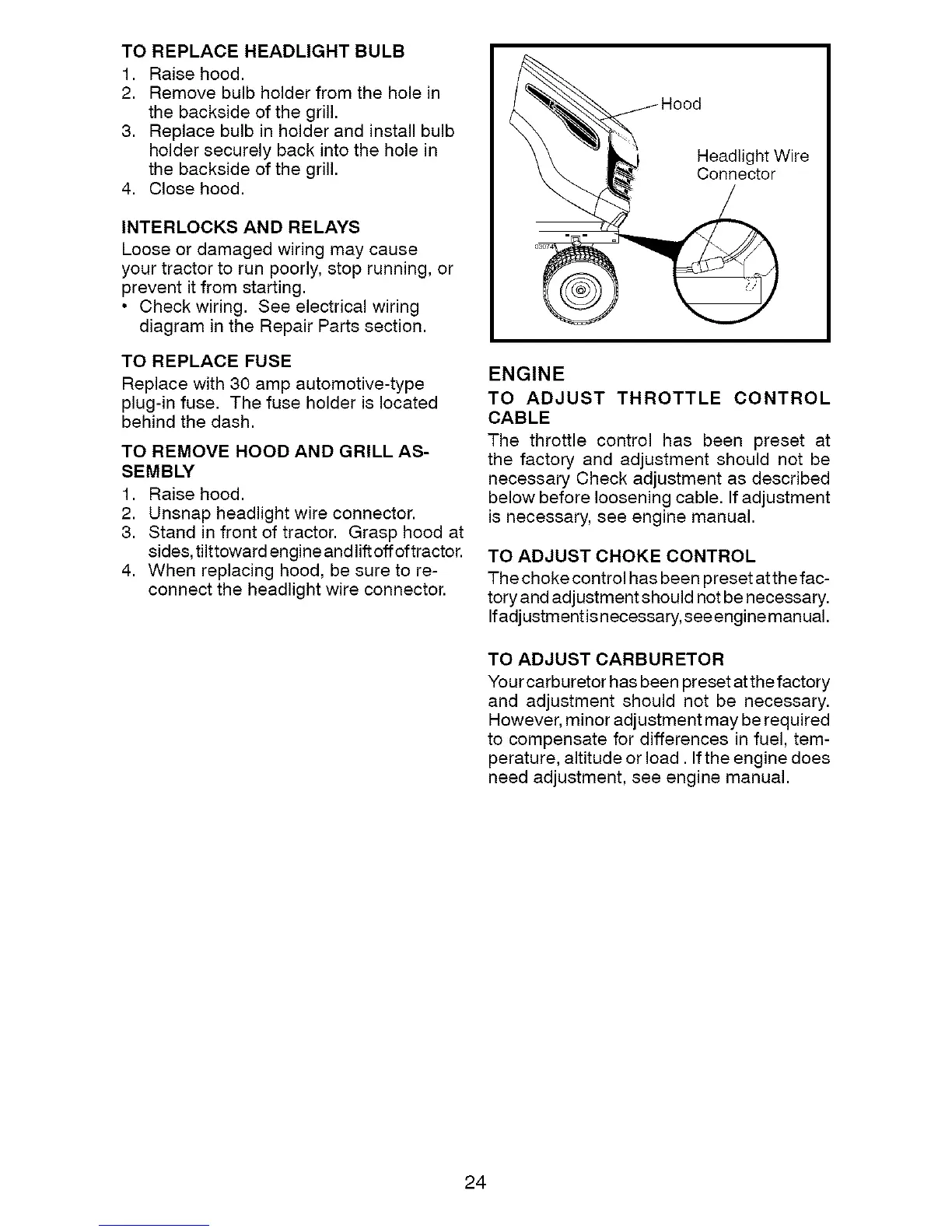 TO REPLACE HEADLIGHT BULB
1. Raise hood.
2. Remove bulb holder from the hole in the backside of the grill.
3. Replace bulb in holder and install bulb holder securely back into the hole in the backside of the grill.
4. Close hood.

INTERLOCKS AND RELAYS
Loose or damaged wiring may cause your tractor to run poorly, stop running, or prevent it from starting.
• Check wiring. See electrical wiring diagram in the Repair Parts section.

TO REPLACE FUSE
Replace with 30 amp automotive-type plug-in fuse. The fuse holder is located behind the dash.

TO REMOVE HOOD AND GRILL ASSEMBLY
1. Raise hood.
2. Unsnap headlight wire connector.
3. Stand in front of tractor. Grasp hood at sides, tilt toward engine and lift off of tractor.
4. When replacing hood, be sure to reconnect the headlight wire connector.

Hood
Headlight Wire Connector
03074

ENGINE
TO ADJUST THROTTLE CONTROL CABLE
The throttle control has been preset at the factory and adjustment should not be necessary Check adjustment as described below before loosening cable. If adjustment is necessary, see engine manual.

TO ADJUST CHOKE CONTROL
The choke control has been preset at the factory and adjustment should not be necessary. If adjustment is necessary, see engine manual.

TO ADJUST CARBURETOR
Your carburetor has been preset at the factory and adjustment should not be necessary. However, minor adjustment may be required to compensate for differences in fuel, temperature, altitude or load . If the engine does need adjustment, see engine manual.

24